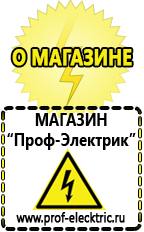 О МАГАЗИНЕ

МАГАЗИН
“Проф-Электрик”

www.prof-electric.ru